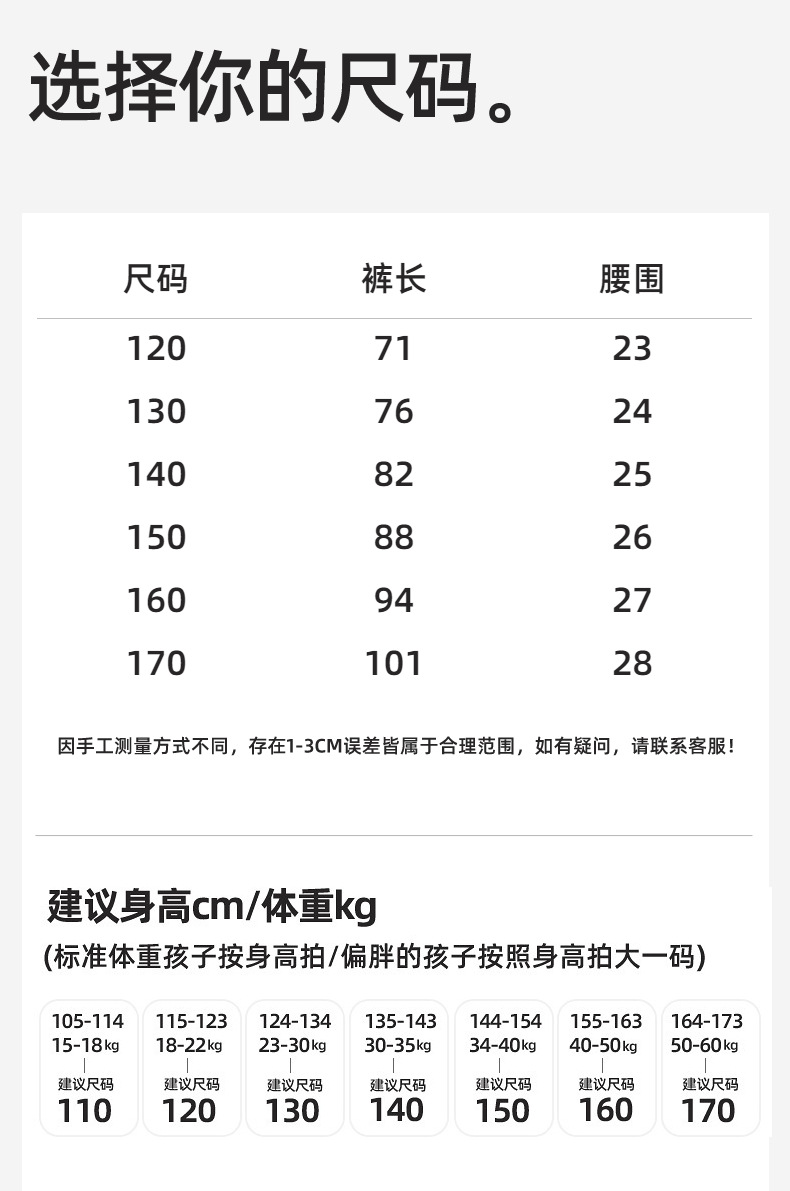 选择你的尺码。

| 尺码 | 裤长 | 腰围 |
|---|---|---|
| 120 | 71 | 23 |
| 130 | 76 | 24 |
| 140 | 82 | 25 |
| 150 | 88 | 26 |
| 160 | 94 | 27 |
| 170 | 101 | 28 |

因手工测量方式不同，存在1-3CM误差皆属于合理范围，如有疑问，请联系客服！

建议身高cm/体重kg

(标准体重孩子按身高拍/偏胖的孩子按照身高拍大一码)

105-114
15-18kg
建议尺码
110

115-123
18-22kg
建议尺码
120

124-134
23-30kg
建议尺码
130

135-143
30-35kg
建议尺码
140

144-154
34-40kg
建议尺码
150

155-163
40-50kg
建议尺码
160

164-173
50-60kg
建议尺码
170